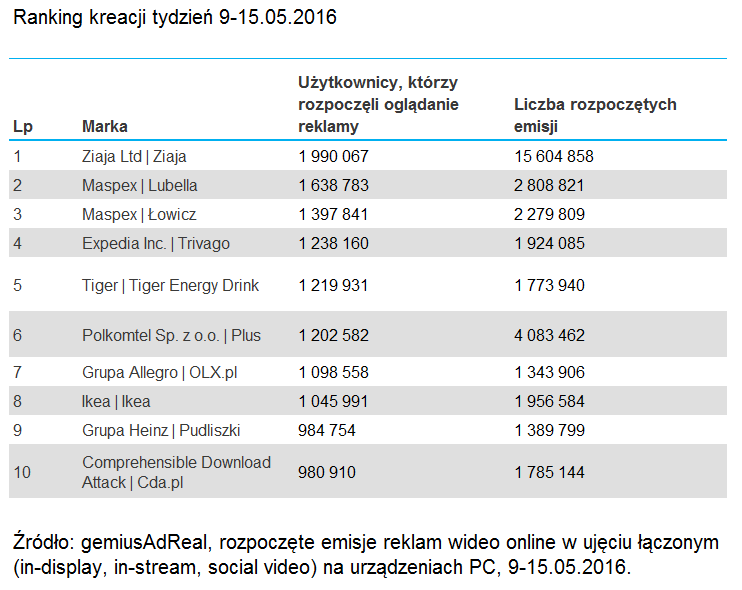 Ranking kreacji tydzień 9-15.05.2016

| Lp | Marka | Użytkownicy, którzy rozpoczęli oglądanie reklamy | Liczba rozpoczętych emisji |
|---|---|---|---|
| 1 | Ziaja Ltd \| Ziaja | 1 990 067 | 15 604 858 |
| 2 | Maspex \| Lubella | 1 638 783 | 2 808 821 |
| 3 | Maspex \| Łowicz | 1 397 841 | 2 279 809 |
| 4 | Expedia Inc. \| Trivago | 1 238 160 | 1 924 085 |
| 5 | Tiger \| Tiger Energy Drink | 1 219 931 | 1 773 940 |
| 6 | Polkomtel Sp. z o.o. \| Plus | 1 202 582 | 4 083 462 |
| 7 | Grupa Allegro \| OLX.pl | 1 098 558 | 1 343 906 |
| 8 | Ikea \| Ikea | 1 045 991 | 1 956 584 |
| 9 | Grupa Heinz \| Pudliszki | 984 754 | 1 389 799 |
| 10 | Comprehensible Download Attack \| Cda.pl | 980 910 | 1 785 144 |

Źródło: gemiusAdReal, rozpoczęte emisje reklam wideo online w ujęciu łączonym (in-display, in-stream, social video) na urządzeniach PC, 9-15.05.2016.